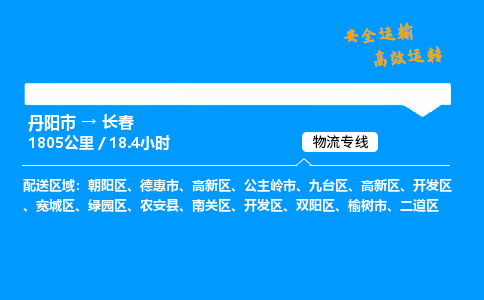 安全运输
高效运转

丹阳市 → 长春
1805公里 / 18.4小时

物流专线

配送区域：朝阳区、德惠市、高新区、公主岭市、九台区、高新区、开发区、宽城区、绿园区、农安县、南关区、开发区、双阳区、榆树市、二道区